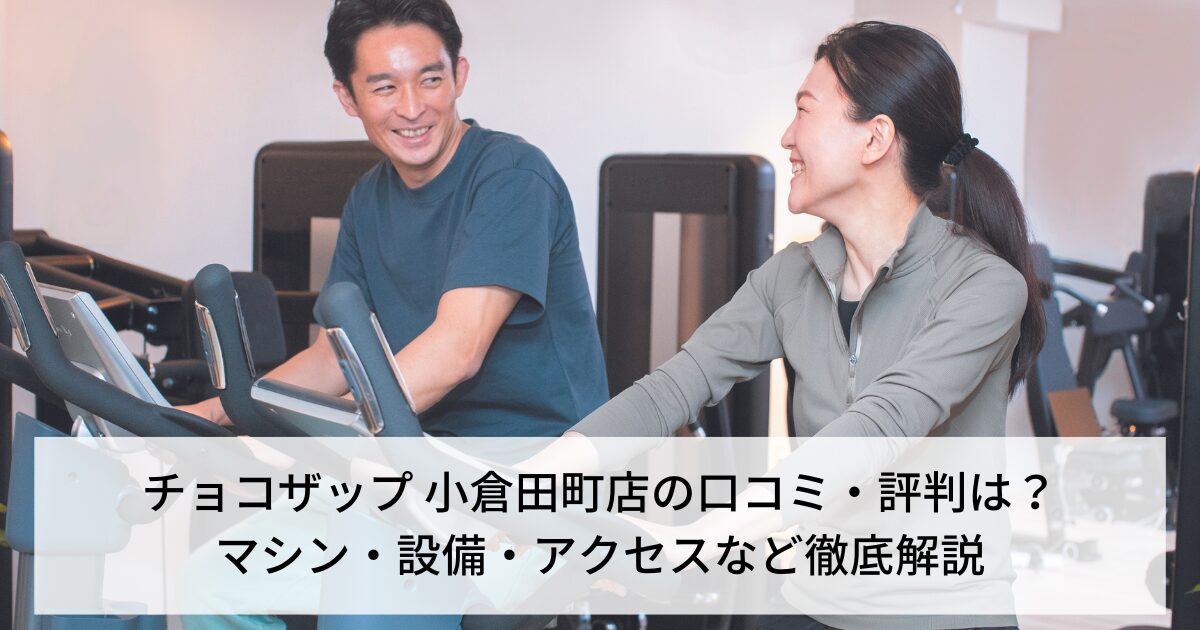 チョコザップ 小倉田町店の口コミ・評判は？
マシン・設備・アクセスなど徹底解説